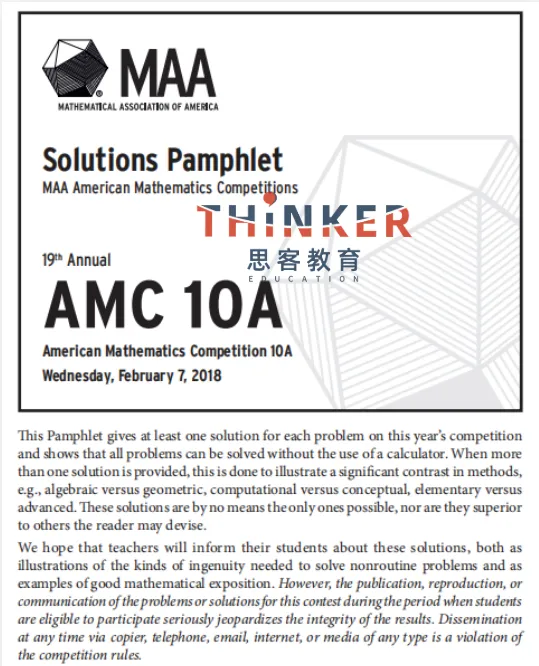 MAA
MATHEMATICAL ASSOCIATION OF AMERICA

Solutions Pamphlet
MAA American Mathematics Competitions

THINKER
思客教育
EDUCATION

19th Annual
AMC 10A
American Mathematics Competition 10A
Wednesday, February 7, 2018

This Pamphlet gives at least one solution for each problem on this year's competition and shows that all problems can be solved without the use of a calculator. When more than one solution is provided, this is done to illustrate a significant contrast in methods, e.g., algebraic versus geometric, computational versus conceptual, elementary versus advanced. These solutions are by no means the only ones possible, nor are they superior to others the reader may devise.

We hope that teachers will inform their students about these solutions, both as illustrations of the kinds of ingenuity needed to solve nonroutine problems and as examples of good mathematical exposition. However, the publication, reproduction, or communication of the problems or solutions for this contest during the period when students are eligible to participate seriously jeopardizes the integrity of the results. Dissemination at any time via copier, telephone, email, internet, or media of any type is a violation of the competition rules.